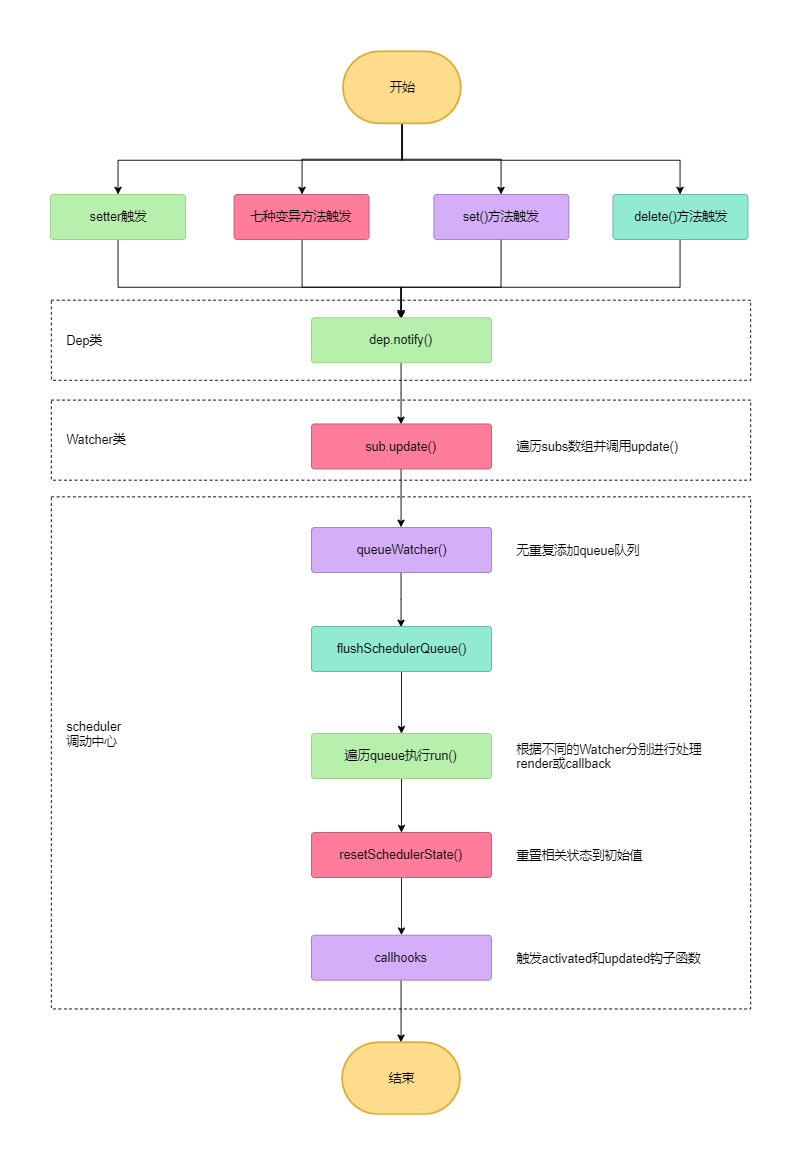 开始

setter触发

七种变异方法触发

set()方法触发

delete()方法触发

Dep类

dep.notify()

Watcher类

sub.update()

遍历subs数组并调用update()

queueWatcher()

无重复添加queue队列

flushSchedulerQueue()

scheduler
调动中心

遍历queue执行run()

根据不同的Watcher分别进行处理
render或callback

resetSchedulerState()

重置相关状态到初始值

callhooks

触发activated和updated钩子函数

结束